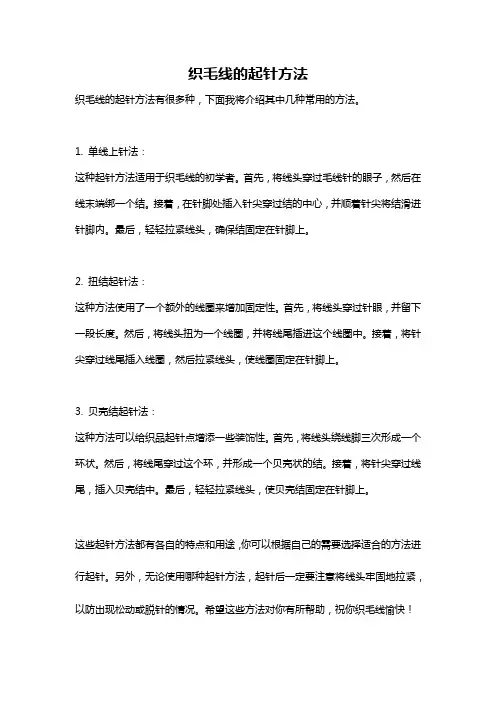 织毛线的起针方法

织毛线的起针方法有很多种，下面我将介绍其中几种常用的方法。

1. 单线上针法：

这种起针方法适用于织毛线的初学者。首先，将线头穿过毛线针的眼子，然后在线末端绑一个结。接着，在针脚处插入针尖穿过结的中心，并顺着针尖将结滑进针脚内。最后，轻轻拉紧线头，确保结固定在针脚上。

2. 扭结起针法：

这种方法使用了一个额外的线圈来增加固定性。首先，将线头穿过针眼，并留下一段长度。然后，将线头扭为一个线圈，并将线尾插进这个线圈中。接着，将针尖穿过线尾插入线圈，然后拉紧线头，使线圈固定在针脚上。

3. 贝壳结起针法：

这种方法可以给织品起针点增添一些装饰性。首先，将线头绕线脚三次形成一个环状。然后，将线尾穿过这个环，并形成一个贝壳状的结。接着，将针尖穿过线尾，插入贝壳结中。最后，轻轻拉紧线头，使贝壳结固定在针脚上。

这些起针方法都有各自的特点和用途，你可以根据自己的需要选择适合的方法进行起针。另外，无论使用哪种起针方法，起针后一定要注意将线头牢固地拉紧，以防出现松动或脱针的情况。希望这些方法对你有所帮助，祝你织毛线愉快！